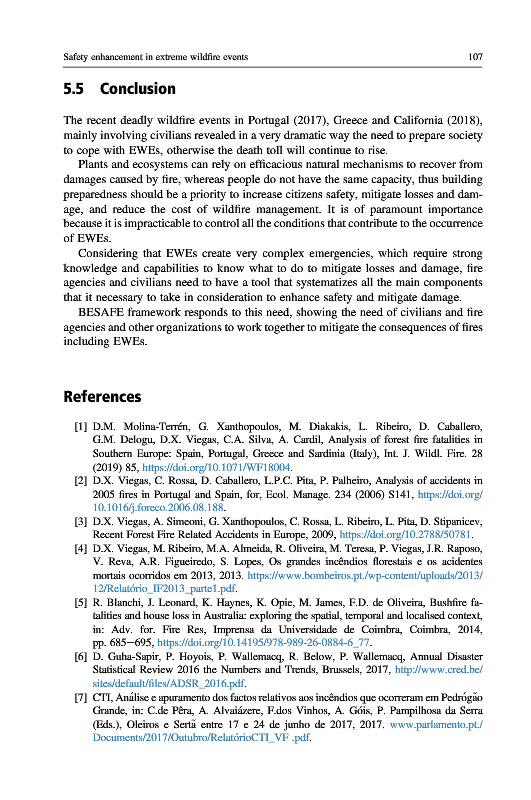 Safety enhancement in extreme wildfire events 107

5.5 Conclusion

The recent deadly wildfire events in Portugal (2017), Greece and California (2018), mainly involving civilians revealed in a very dramatic way the need to prepare society to cope with EWEs, otherwise the death toll will continue to rise.

Plants and ecosystems can rely on efficacious natural mechanisms to recover from damages caused by fire, whereas people do not have the same capacity, thus building preparedness should be a priority to increase citizens safety, mitigate losses and damage, and reduce the cost of wildfire management. It is of paramount importance because it is impracticable to control all the conditions that contribute to the occurrence of EWEs.

Considering that EWEs create very complex emergencies, which require strong knowledge and capabilities to know what to do to mitigate losses and damage, fire agencies and civilians need to have a tool that systematizes all the main components that it necessary to take in consideration to enhance safety and mitigate damage.

BESAFE framework responds to this need, showing the need of civilians and fire agencies and other organizations to work together to mitigate the consequences of fires including EWEs.

References

[1] D.M. Molina-Terrén, G. Xanthopoulos, M. Diakakis, L. Ribeiro, D. Caballero, G.M. Delogu, D.X. Viegas, C.A. Silva, A. Cardil, Analysis of forest fire fatalities in Southern Europe: Spain, Portugal, Greece and Sardinia (Italy), Int. J. Wildl. Fire. 28 (2019) 85, https://doi.org/10.1071/WF18004.

[2] D.X. Viegas, C. Rossa, D. Caballero, L.P.C. Pita, P. Palheiro, Analysis of accidents in 2005 fires in Portugal and Spain, for, Ecol. Manage. 234 (2006) S141, https://doi.org/10.1016/j.foreco.2006.08.188.

[3] D.X. Viegas, A. Simeoni, G. Xanthopoulos, C. Rossa, L. Ribeiro, L. Pita, D. Stipanicev, Recent Forest Fire Related Accidents in Europe, 2009, https://doi.org/10.2788/50781.

[4] D.X. Viegas, M. Ribeiro, M.A. Almeida, R. Oliveira, M. Teresa, P. Viegas, J.R. Raposo, V. Reva, A.R. Figueiredo, S. Lopes, Os grandes incêndios florestais e os acidentes mortais ocorridos em 2013, 2013. https://www.bombeiros.pt./wp-content/uploads/2013/12/Relatório_IF2013_parte1.pdf.

[5] R. Blanchi, J. Leonard, K. Haynes, K. Opie, M. James, F.D. de Oliveira, Bushfire fatalities and house loss in Australia: exploring the spatial, temporal and localised context, in: Adv. for. Fire Res, Imprensa da Universidade de Coimbra, Coimbra, 2014, pp. 685–695, https://doi.org/10.14195/978-989-26-0884-6_77.

[6] D. Guha-Sapir, P. Hoyois, P. Wallemacq, R. Below, P. Wallemacq, Annual Disaster Statistical Review 2016 the Numbers and Trends, Brussels, 2017, http://www.cred.be/sites/default/files/ADSR_2016.pdf.

[7] CTI, Análise e apuramento dos factos relativos aos incêndios que ocorreram em Pedrógão Grande, in: C.de Pêra, A. Alvaiázere, F.dos Vinhos, A. Góis, P. Pampilhosa da Serra (Eds.), Oleiros e Sertã entre 17 e 24 de junho de 2017, 2017. www.parlamento.pt./Documents/2017/Outubro/RelatórioCTI_VF .pdf.